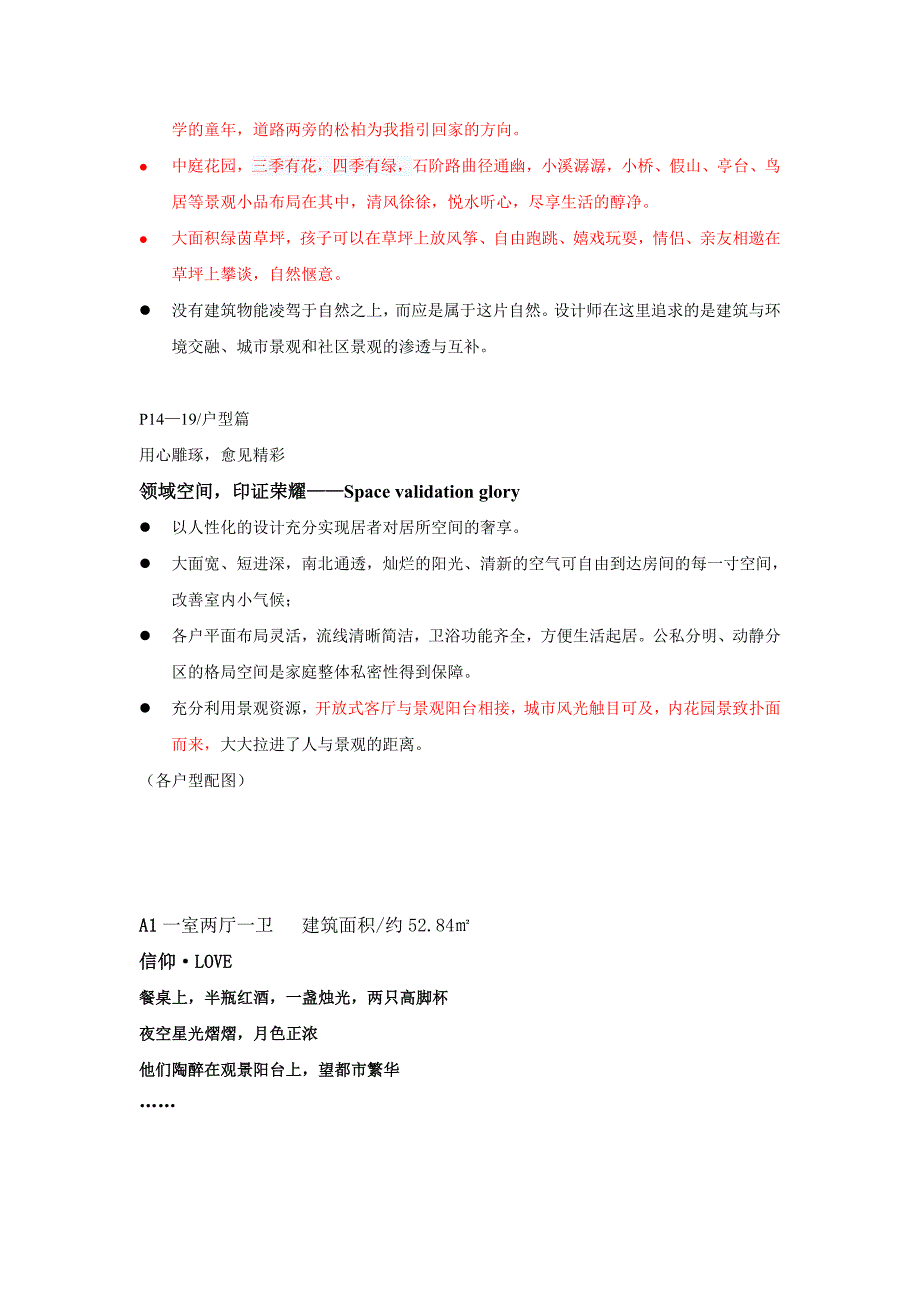 学的童年，道路两旁的松柏为我指引回家的方向。

● 中庭花园，三季有花，四季有绿，石阶路曲径通幽，小溪潺潺，小桥、假山、亭台、鸟居等景观小品布局在其中，清风徐徐，悦水听心，尽享生活的醇净。

● 大面积绿茵草坪，孩子可以在草坪上放风筝、自由跑跳、嬉戏玩耍，情侣、亲友相邀在草坪上攀谈，自然惬意。

● 没有建筑物能凌驾于自然之上，而应是属于这片自然。设计师在这里追求的是建筑与环境交融、城市景观和社区景观的渗透与互补。

P14—19/户型篇

用心雕琢，愈见精彩

领域空间，印证荣耀——Space validation glory

● 以人性化的设计充分实现居者对居所空间的奢享。

● 大面宽、短进深，南北通透，灿烂的阳光、清新的空气可自由到达房间的每一寸空间，改善室内小气候；

● 各户平面布局灵活，流线清晰简洁，卫浴功能齐全，方便生活起居。公私分明、动静分区的格局空间是家庭整体私密性得到保障。

● 充分利用景观资源，开放式客厅与景观阳台相接，城市风光触目可及，内花园景致扑面而来，大大拉进了人与景观的距离。

（各户型配图）

A1 一室两厅一卫　　建筑面积/约 52.84㎡

信仰·LOVE

餐桌上，半瓶红酒，一盏烛光，两只高脚杯

夜空星光熠熠，月色正浓

他们陶醉在观景阳台上，望都市繁华

……